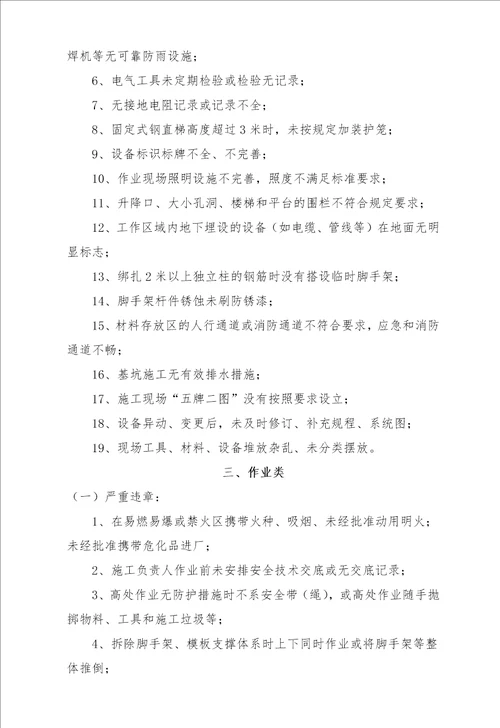 焊机等无可靠防雨设施；

6、电气工具未定期检验或检验无记录；

7、无接地电阻记录或记录不全；

8、固定式钢直梯高度超过3米时，未按规定加装护笼；

9、设备标识标牌不全、不完善；

10、作业现场照明设施不完善，照度不满足标准要求；

11、升降口、大小孔洞、楼梯和平台的围栏不符合规定要求；

12、工作区域内地下埋设的设备（如电缆、管线等）在地面无明显标志；

13、绑扎2米以上独立柱的钢筋时没有搭设临时脚手架；

14、脚手架杆件锈蚀未刷防锈漆；

15、材料存放区的人行通道或消防通道不符合要求，应急和消防通道不畅；

16、基坑施工无有效排水措施；

17、施工现场“五牌二图”没有按照要求设立；

18、设备异动、变更后，未及时修订、补充规程、系统图；

19、现场工具、材料、设备堆放杂乱、未分类摆放。

三、作业类

（一）严重违章：

1、在易燃易爆或禁火区携带火种、吸烟、未经批准动用明火；未经批准携带危化品进厂；

2、施工负责人作业前未安排安全技术交底或无交底记录；

3、高处作业无防护措施时不系安全带（绳），或高处作业随手抛掷物料、工具和施工垃圾等；

4、拆除脚手架、模板支撑体系时上下同时作业或将脚手架等整体推倒；